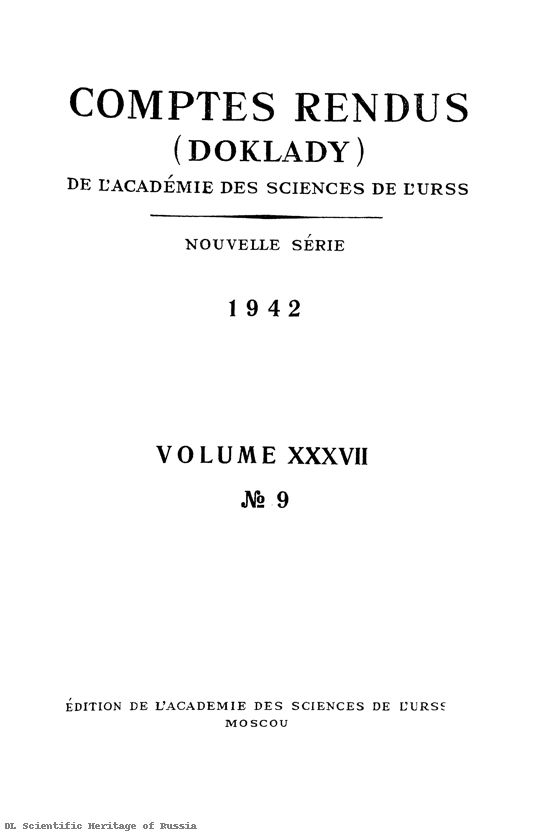 COMPTES RENDUS
(DOKLADY)
DE L'ACADÉMIE DES SCIENCES DE L'URSS

NOUVELLE SÉRIE

1942

VOLUME XXXVII
№ 9

ÉDITION DE L'ACADEMIE DES SCIENCES DE L'URSS
MOSCOU

DL Scientific Heritage of Russia